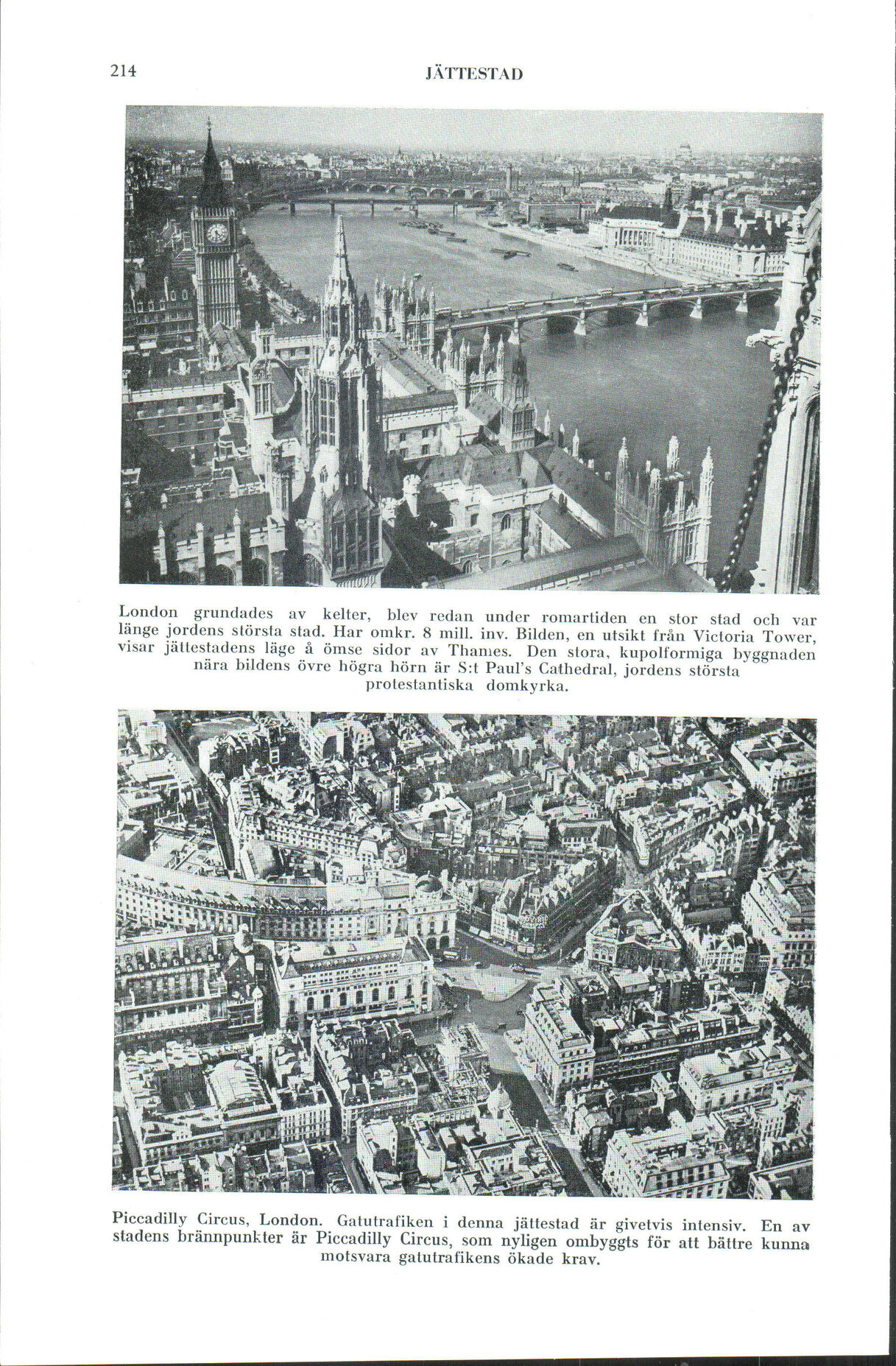 214 JÄTTESTAD

London grundades av kelter, blev redan under romartiden en stor stad och var länge jordens största stad. Har omkr. 8 mill. inv. Bilden, en utsikt från Victoria Tower, visar jättestadens läge å ömse sidor av Thames. Den stora, kupolformiga byggnaden nära bildens övre högra hörn är S:t Paul's Cathedral, jordens största protestantiska domkyrka.

Piccadilly Circus, London. Gatutrafiken i denna jättestad är givetvis intensiv. En av stadens brännpunkter är Piccadilly Circus, som nyligen ombyggts för att bättre kunna motsvara gatutrafikens ökade krav.